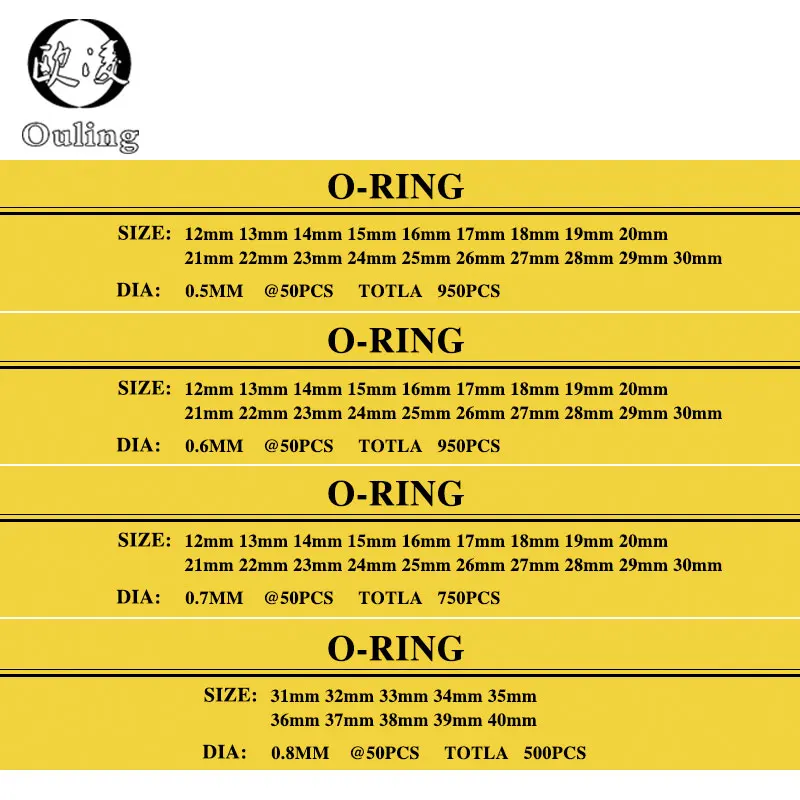 欧凌
Ouling

O-RING

SIZE: 12mm 13mm 14mm 15mm 16mm 17mm 18mm 19mm 20mm 21mm 22mm 23mm 24mm 25mm 26mm 27mm 28mm 29mm 30mm

DIA: 0.5MM @50PCS TOTLA 950PCS

O-RING

SIZE: 12mm 13mm 14mm 15mm 16mm 17mm 18mm 19mm 20mm 21mm 22mm 23mm 24mm 25mm 26mm 27mm 28mm 29mm 30mm

DIA: 0.6MM @50PCS TOTLA 950PCS

O-RING

SIZE: 12mm 13mm 14mm 15mm 16mm 17mm 18mm 19mm 20mm 21mm 22mm 23mm 24mm 25mm 26mm 27mm 28mm 29mm 30mm

DIA: 0.7MM @50PCS TOTLA 750PCS

O-RING

SIZE: 31mm 32mm 33mm 34mm 35mm 36mm 37mm 38mm 39mm 40mm

DIA: 0.8MM @50PCS TOTLA 500PCS